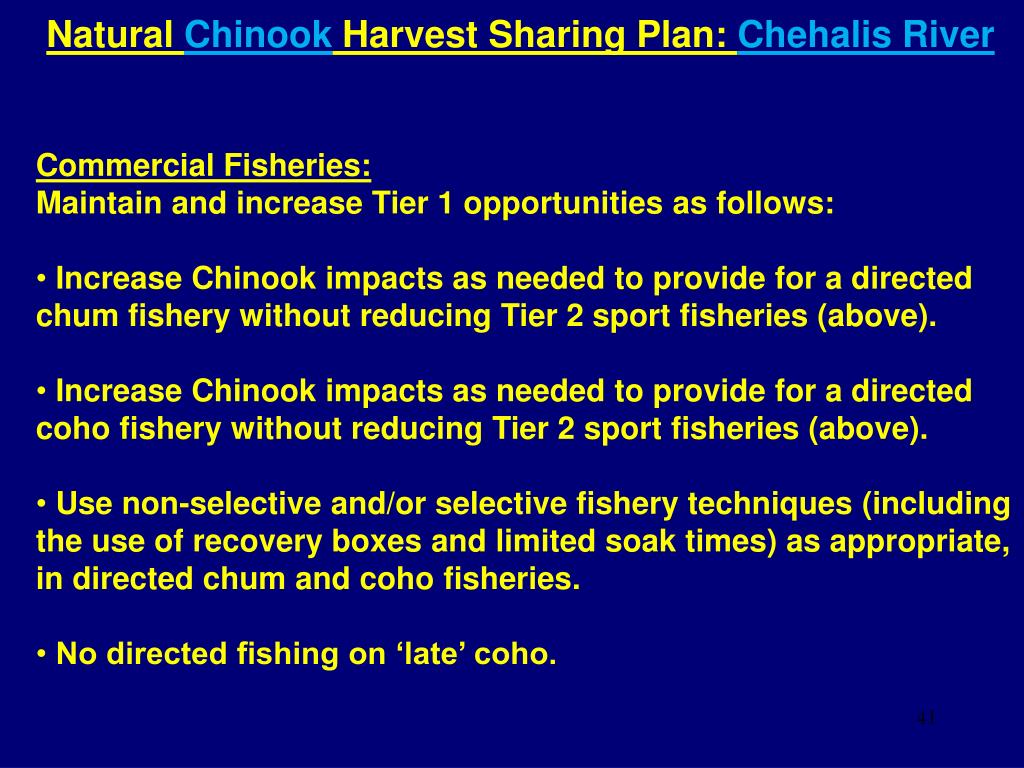 Natural Chinook Harvest Sharing Plan: Chehalis River

Commercial Fisheries:
Maintain and increase Tier 1 opportunities as follows:

• Increase Chinook impacts as needed to provide for a directed chum fishery without reducing Tier 2 sport fisheries (above).

• Increase Chinook impacts as needed to provide for a directed coho fishery without reducing Tier 2 sport fisheries (above).

• Use non-selective and/or selective fishery techniques (including the use of recovery boxes and limited soak times) as appropriate, in directed chum and coho fisheries.

• No directed fishing on ‘late’ coho.

41